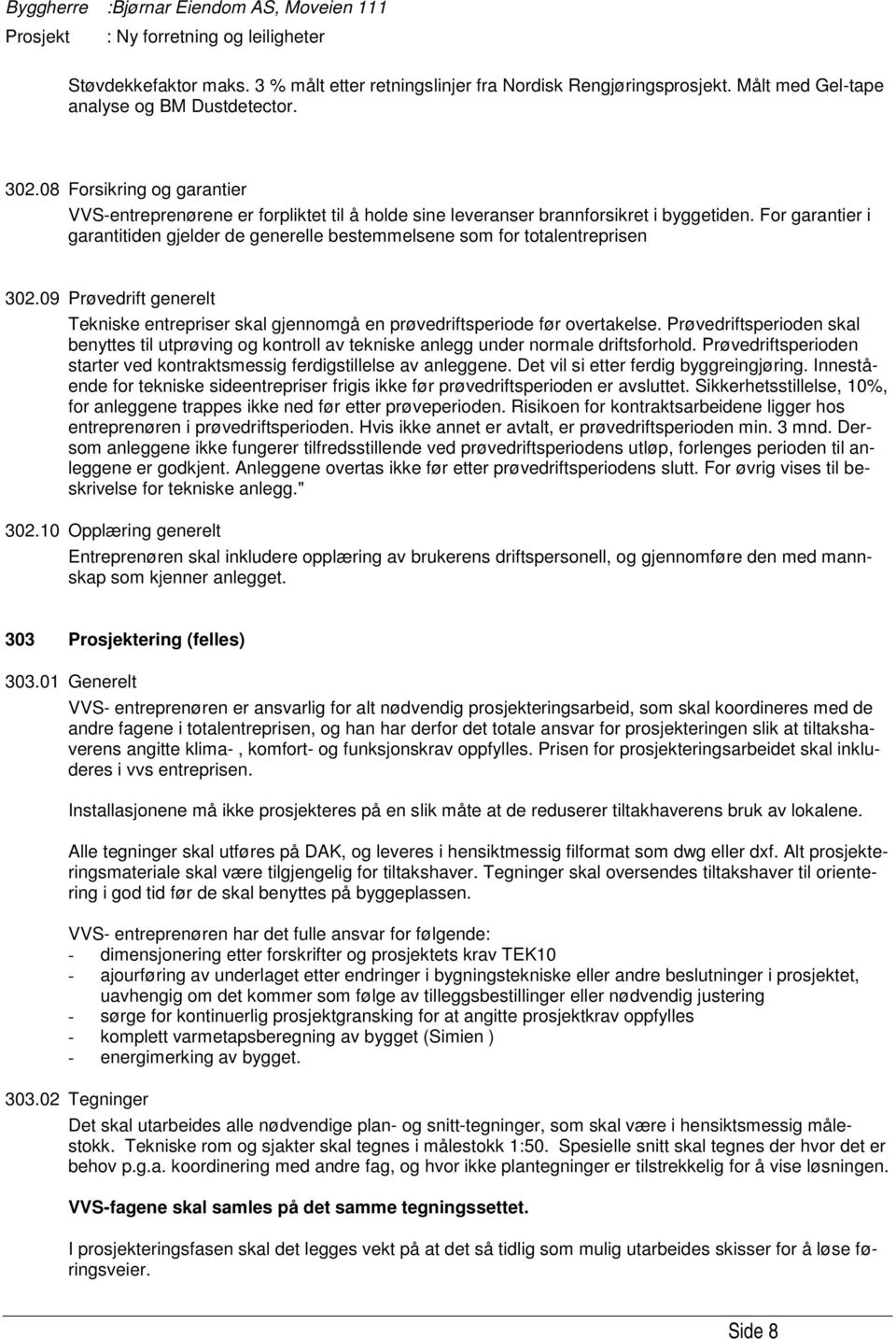 Byggherre :Bjørnar Eiendom AS, Moveien 111
Prosjekt : Ny forretning og leiligheter

Støvdekkefaktor maks. 3 % målt etter retningslinjer fra Nordisk Rengjøringsprosjekt. Målt med Gel-tape analyse og BM Dustdetector.

302.08 Forsikring og garantier
VVS-entreprenørene er forpliktet til å holde sine leveranser brannforsikret i byggetiden. For garantier i garantitiden gjelder de generelle bestemmelsene som for totalentreprisen

302.09 Prøvedrift generelt
Tekniske entrepriser skal gjennomgå en prøvedriftsperiode før overtakelse. Prøvedriftsperioden skal benyttes til utprøving og kontroll av tekniske anlegg under normale driftsforhold. Prøvedriftsperioden starter ved kontraktsmessig ferdigstillelse av anleggene. Det vil si etter ferdig byggreingjøring. Innestående for tekniske sideentrepriser frigis ikke før prøvedriftsperioden er avsluttet. Sikkerhetsstillelse, 10%, for anleggene trappes ikke ned før etter prøveperioden. Risikoen for kontraktsarbeidene ligger hos entreprenøren i prøvedriftsperioden. Hvis ikke annet er avtalt, er prøvedriftsperioden min. 3 mnd. Dersom anleggene ikke fungerer tilfredsstillende ved prøvedriftsperiodens utløp, forlenges perioden til anleggene er godkjent. Anleggene overtas ikke før etter prøvedriftsperiodens slutt. For øvrig vises til beskrivelse for tekniske anlegg."

302.10 Opplæring generelt
Entreprenøren skal inkludere opplæring av brukerens driftspersonell, og gjennomføre den med mannskap som kjenner anlegget.

303 Prosjektering (felles)

303.01 Generelt
VVS- entreprenøren er ansvarlig for alt nødvendig prosjekteringsarbeid, som skal koordineres med de andre fagene i totalentreprisen, og han har derfor det totale ansvar for prosjekteringen slik at tiltakshaverens angitte klima- , komfort- og funksjonskrav oppfylles. Prisen for prosjekteringsarbeidet skal inkluderes i vvs entreprisen.

Installasjonene må ikke prosjekteres på en slik måte at de reduserer tiltakhaverens bruk av lokalene.

Alle tegninger skal utføres på DAK, og leveres i hensiktmessig filformat som dwg eller dxf. Alt prosjekteringsmateriale skal være tilgjengelig for tiltakshaver. Tegninger skal oversendes tiltakshaver til orientering i god tid før de skal benyttes på byggeplassen.

VVS- entreprenøren har det fulle ansvar for følgende:
- dimensjonering etter forskrifter og prosjektets krav TEK10
- ajourføring av underlaget etter endringer i bygningstekniske eller andre beslutninger i prosjektet, uavhengig om det kommer som følge av tilleggsbestillinger eller nødvendig justering
- sørge for kontinuerlig prosjektgransking for at angitte prosjektkrav oppfylles
- komplett varmetapsberegning av bygget (Simien )
- energimerking av bygget.

303.02 Tegninger
Det skal utarbeides alle nødvendige plan- og snitt-tegninger, som skal være i hensiktsmessig målestokk. Tekniske rom og sjakter skal tegnes i målestokk 1:50. Spesielle snitt skal tegnes der hvor det er behov p.g.a. koordinering med andre fag, og hvor ikke plantegninger er tilstrekkelig for å vise løsningen.

VVS-fagene skal samles på det samme tegningssettet.

I prosjekteringsfasen skal det legges vekt på at det så tidlig som mulig utarbeides skisser for å løse føringsveier.

Side 8